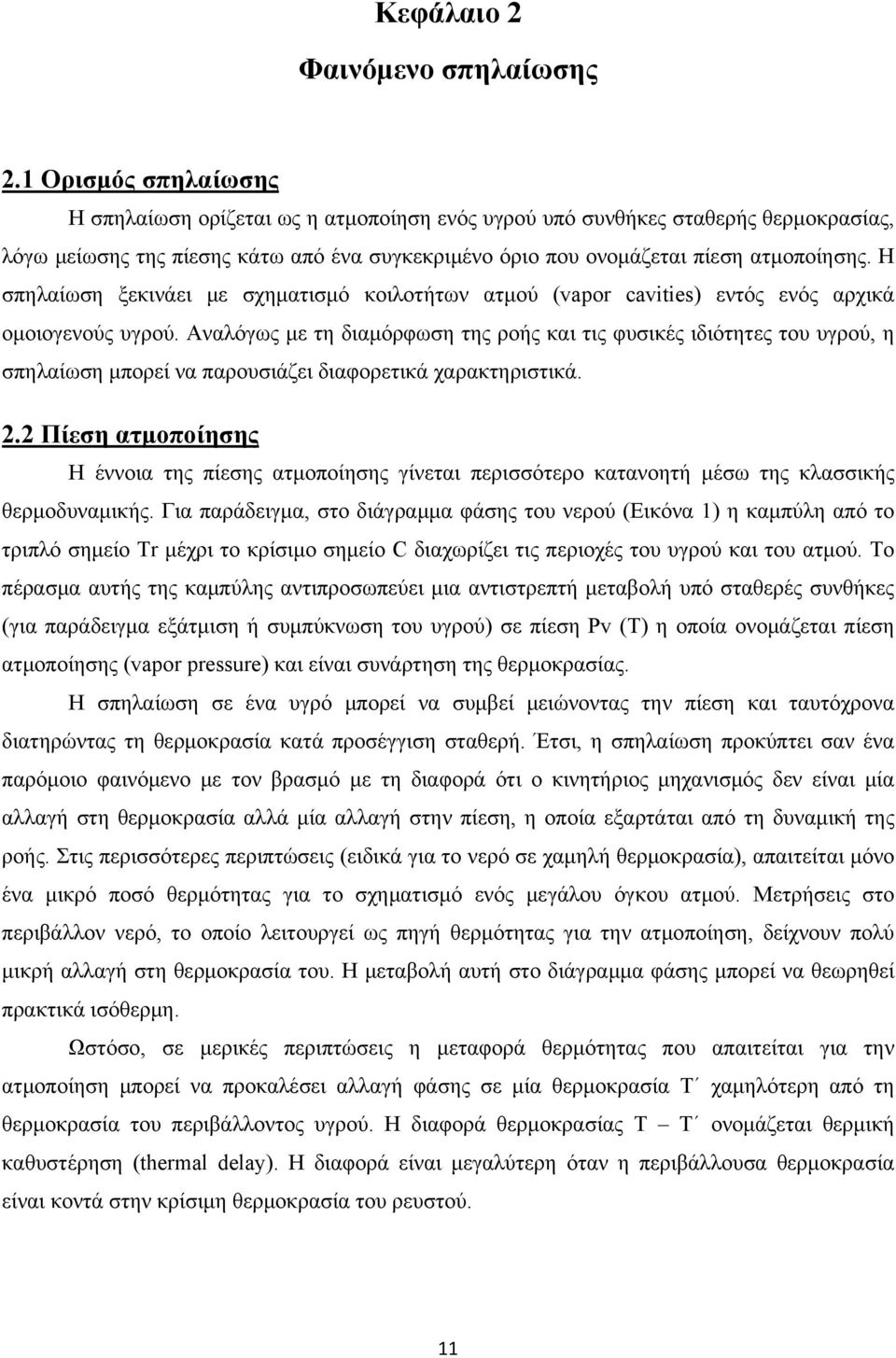 Κεφάλαιο 2

Φαινόμενο σπηλαίωσης

2.1 Ορισμός σπηλαίωσης

Η σπηλαίωση ορίζεται ως η ατμοποίηση ενός υγρού υπό συνθήκες σταθερής θερμοκρασίας, λόγω μείωσης της πίεσης κάτω από ένα συγκεκριμένο όριο που ονομάζεται πίεση ατμοποίησης. Η σπηλαίωση ξεκινάει με σχηματισμό κοιλοτήτων ατμού (vapor cavities) εντός ενός αρχικά ομοιογενούς υγρού. Αναλόγως με τη διαμόρφωση της ροής και τις φυσικές ιδιότητες του υγρού, η σπηλαίωση μπορεί να παρουσιάζει διαφορετικά χαρακτηριστικά.

2.2 Πίεση ατμοποίησης

Η έννοια της πίεσης ατμοποίησης γίνεται περισσότερο κατανοητή μέσω της κλασσικής θερμοδυναμικής. Για παράδειγμα, στο διάγραμμα φάσης του νερού (Εικόνα 1) η καμπύλη από το τριπλό σημείο Tr μέχρι το κρίσιμο σημείο C διαχωρίζει τις περιοχές του υγρού και του ατμού. Το πέρασμα αυτής της καμπύλης αντιπροσωπεύει μια αντιστρεπτή μεταβολή υπό σταθερές συνθήκες (για παράδειγμα εξάτμιση ή συμπύκνωση του υγρού) σε πίεση Pv (T) η οποία ονομάζεται πίεση ατμοποίησης (vapor pressure) και είναι συνάρτηση της θερμοκρασίας.

Η σπηλαίωση σε ένα υγρό μπορεί να συμβεί μειώνοντας την πίεση και ταυτόχρονα διατηρώντας τη θερμοκρασία κατά προσέγγιση σταθερή. Έτσι, η σπηλαίωση προκύπτει σαν ένα παρόμοιο φαινόμενο με τον βρασμό με τη διαφορά ότι ο κινητήριος μηχανισμός δεν είναι μία αλλαγή στη θερμοκρασία αλλά μία αλλαγή στην πίεση, η οποία εξαρτάται από τη δυναμική της ροής. Στις περισσότερες περιπτώσεις (ειδικά για το νερό σε χαμηλή θερμοκρασία), απαιτείται μόνο ένα μικρό ποσό θερμότητας για το σχηματισμό ενός μεγάλου όγκου ατμού. Μετρήσεις στο περιβάλλον νερό, το οποίο λειτουργεί ως πηγή θερμότητας για την ατμοποίηση, δείχνουν πολύ μικρή αλλαγή στη θερμοκρασία του. Η μεταβολή αυτή στο διάγραμμα φάσης μπορεί να θεωρηθεί πρακτικά ισόθερμη.

Ωστόσο, σε μερικές περιπτώσεις η μεταφορά θερμότητας που απαιτείται για την ατμοποίηση μπορεί να προκαλέσει αλλαγή φάσης σε μία θερμοκρασία T΄ χαμηλότερη από τη θερμοκρασία του περιβάλλοντος υγρού. Η διαφορά θερμοκρασίας T – T΄ ονομάζεται θερμική καθυστέρηση (thermal delay). Η διαφορά είναι μεγαλύτερη όταν η περιβάλλουσα θερμοκρασία είναι κοντά στην κρίσιμη θερμοκρασία του ρευστού.

11